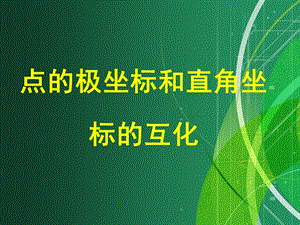 点的极坐标和直角坐标的互化